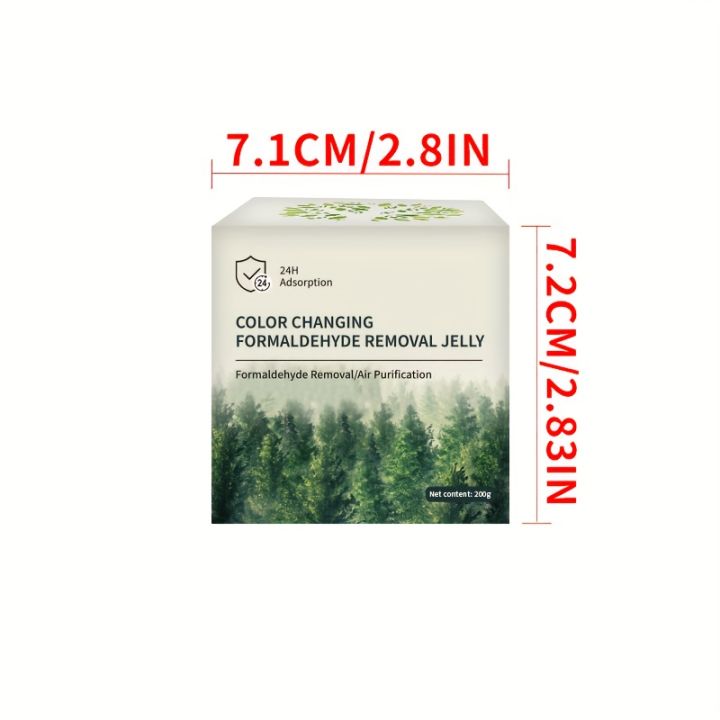 7.1CM/2.8IN

7.2CM/2.83IN

24

24H
Adsorption

COLOR CHANGING
FORMALDEHYDE REMOVAL JELLY

Formaldehyde Removal/Air Purification

Net content: 200g